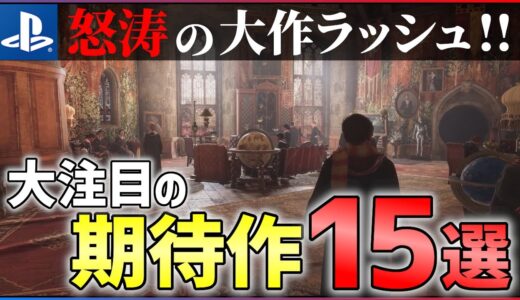 怒涛の大作ラッシュ!!

大注目の

期待作15選